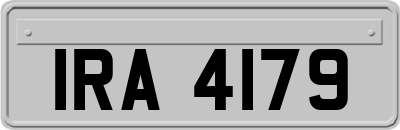 IRA 4179